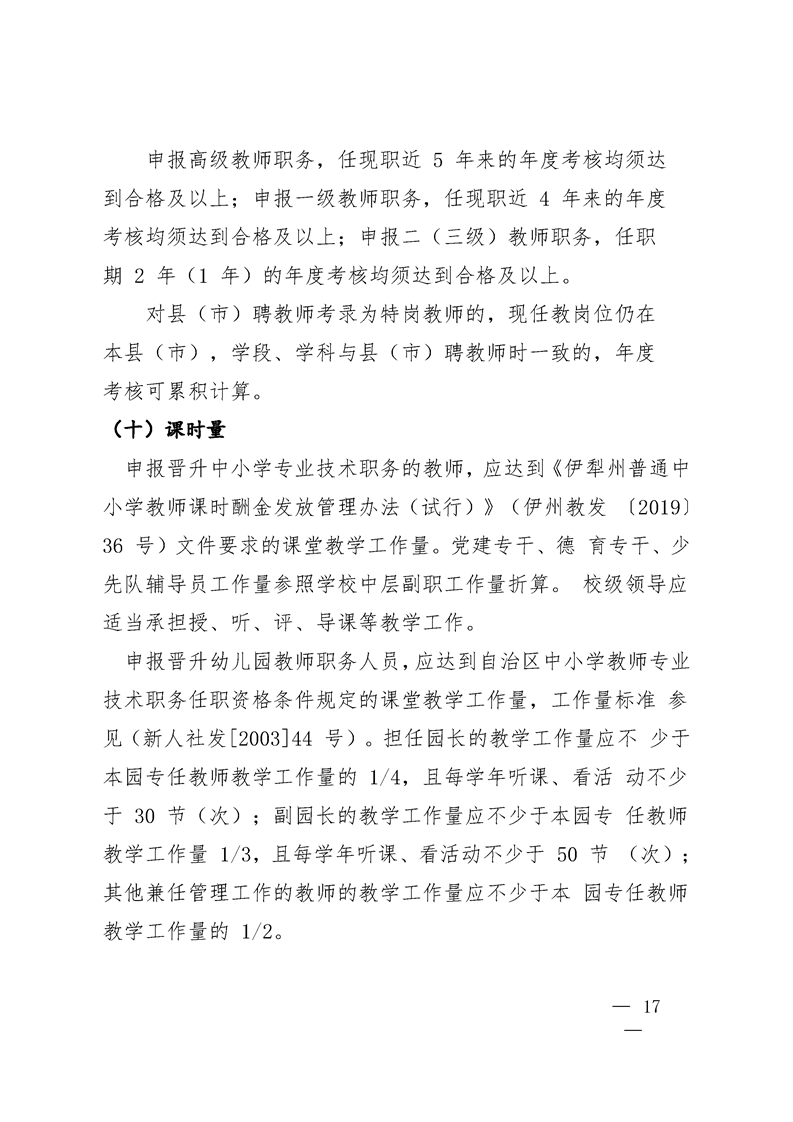 申报高级教师职务，任现职近 5 年来的年度考核均须达到合格及以上；申报一级教师职务，任现职近 4 年来的年度考核均须达到合格及以上；申报二（三级）教师职务，任职期 2 年（1 年）的年度考核均须达到合格及以上。

对县（市）聘教师考录为特岗教师的，现任教岗位仍在本县（市），学段、学科与县（市）聘教师时一致的，年度考核可累积计算。

（十）课时量

申报晋升中小学专业技术职务的教师，应达到《伊犁州普通中小学教师课时酬金发放管理办法（试行）》（伊州教发〔2019〕36 号）文件要求的课堂教学工作量。党建专干、德 育专干、少先队辅导员工作量参照学校中层副职工作量折算。 校级领导应适当承担授、听、评、导课等教学工作。

申报晋升幼儿园教师职务人员，应达到自治区中小学教师专业技术职务任职资格条件规定的课堂教学工作量，工作量标准 参见（新人社发[2003]44 号）。担任园长的教学工作量应不 少于本园专任教师教学工作量的 1/4，且每学年听课、看活 动不少于 30 节（次）；副园长的教学工作量应不少于本园专 任教师教学工作量 1/3，且每学年听课、看活动不少于 50 节 （次）；其他兼任管理工作的教师的教学工作量应不少于本 园专任教师教学工作量的 1/2。

— 17 —